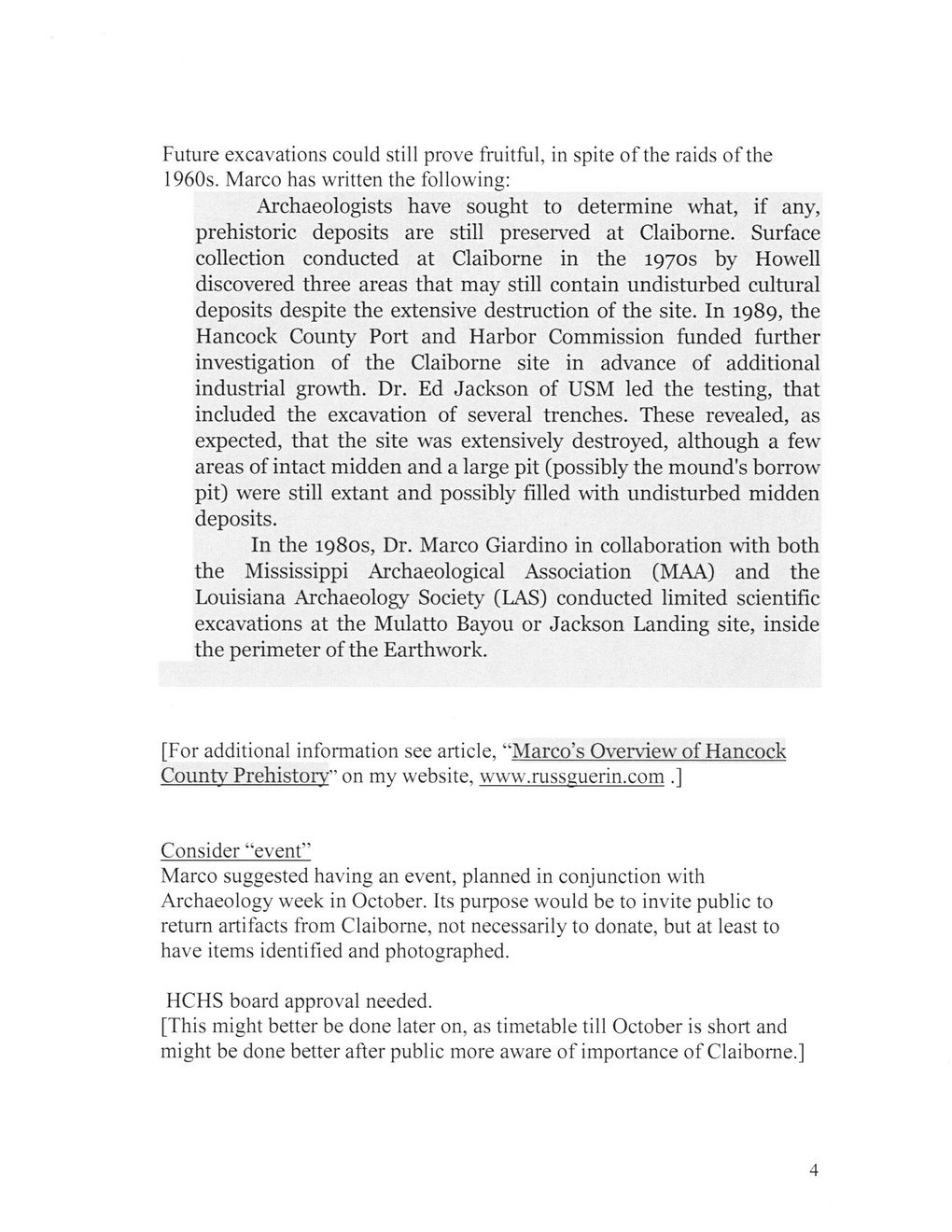 Future excavations could still prove fruitful, in spite of the raids of the 1960s. Marco has written the following:

Archaeologists have sought to determine what, if any, prehistoric deposits are still preserved at Claiborne. Surface collection conducted at Claiborne in the 1970s by Howell discovered three areas that may still contain undisturbed cultural deposits despite the extensive destruction of the site. In 1989, the Hancock County Port and Harbor Commission funded further investigation of the Claiborne site in advance of additional industrial growth. Dr. Ed Jackson of USM led the testing, that included the excavation of several trenches. These revealed, as expected, that the site was extensively destroyed, although a few areas of intact midden and a large pit (possibly the mound's borrow pit) were still extant and possibly filled with undisturbed midden deposits.

In the 1980s, Dr. Marco Giardino in collaboration with both the Mississippi Archaeological Association (MAA) and the Louisiana Archaeology Society (LAS) conducted limited scientific excavations at the Mulatto Bayou or Jackson Landing site, inside the perimeter of the Earthwork.

[For additional information see article, "Marco's Overview of Hancock County Prehistory" on my website, www.russguerin.com .]

Consider "event"
Marco suggested having an event, planned in conjunction with Archaeology week in October. Its purpose would be to invite public to return artifacts from Claiborne, not necessarily to donate, but at least to have items identified and photographed.

HCHS board approval needed.
[This might better be done later on, as timetable till October is short and might be done better after public more aware of importance of Claiborne.]

4